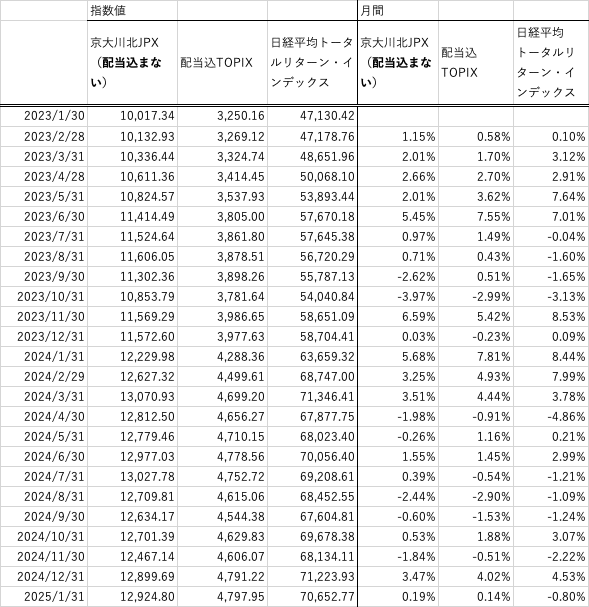 | | 指数値 | | | 月間 | | |
|---|---|---|---|---|---|---|
| | 京大川北JPX（配当込まない） | 配当込TOPIX | 日経平均トータルリターン・インデックス | 京大川北JPX（配当込まない） | 配当込TOPIX | 日経平均トータルリターン・インデックス |
| 2023/1/30 | 10,017.34 | 3,250.16 | 47,130.42 | | | |
| 2023/2/28 | 10,132.93 | 3,269.12 | 47,178.76 | 1.15% | 0.58% | 0.10% |
| 2023/3/31 | 10,336.44 | 3,324.74 | 48,651.96 | 2.01% | 1.70% | 3.12% |
| 2023/4/28 | 10,611.36 | 3,414.45 | 50,068.10 | 2.66% | 2.70% | 2.91% |
| 2023/5/31 | 10,824.57 | 3,537.93 | 53,893.44 | 2.01% | 3.62% | 7.64% |
| 2023/6/30 | 11,414.49 | 3,805.00 | 57,670.18 | 5.45% | 7.55% | 7.01% |
| 2023/7/31 | 11,524.64 | 3,861.80 | 57,645.38 | 0.97% | 1.49% | -0.04% |
| 2023/8/31 | 11,606.05 | 3,878.51 | 56,720.29 | 0.71% | 0.43% | -1.60% |
| 2023/9/30 | 11,302.36 | 3,898.26 | 55,787.13 | -2.62% | 0.51% | -1.65% |
| 2023/10/31 | 10,853.79 | 3,781.64 | 54,040.84 | -3.97% | -2.99% | -3.13% |
| 2023/11/30 | 11,569.29 | 3,986.65 | 58,651.09 | 6.59% | 5.42% | 8.53% |
| 2023/12/31 | 11,572.60 | 3,977.63 | 58,704.41 | 0.03% | -0.23% | 0.09% |
| 2024/1/31 | 12,229.98 | 4,288.36 | 63,659.32 | 5.68% | 7.81% | 8.44% |
| 2024/2/29 | 12,627.32 | 4,499.61 | 68,747.00 | 3.25% | 4.93% | 7.99% |
| 2024/3/31 | 13,070.93 | 4,699.20 | 71,346.41 | 3.51% | 4.44% | 3.78% |
| 2024/4/30 | 12,812.50 | 4,656.27 | 67,877.75 | -1.98% | -0.91% | -4.86% |
| 2024/5/31 | 12,779.46 | 4,710.15 | 68,023.40 | -0.26% | 1.16% | 0.21% |
| 2024/6/30 | 12,977.03 | 4,778.56 | 70,056.40 | 1.55% | 1.45% | 2.99% |
| 2024/7/31 | 13,027.78 | 4,752.72 | 69,208.61 | 0.39% | -0.54% | -1.21% |
| 2024/8/31 | 12,709.81 | 4,615.06 | 68,452.55 | -2.44% | -2.90% | -1.09% |
| 2024/9/30 | 12,634.17 | 4,544.38 | 67,604.81 | -0.60% | -1.53% | -1.24% |
| 2024/10/31 | 12,701.39 | 4,629.83 | 69,678.38 | 0.53% | 1.88% | 3.07% |
| 2024/11/30 | 12,467.14 | 4,606.07 | 68,134.11 | -1.84% | -0.51% | -2.22% |
| 2024/12/31 | 12,899.69 | 4,791.22 | 71,223.93 | 3.47% | 4.02% | 4.53% |
| 2025/1/31 | 12,924.80 | 4,797.95 | 70,652.77 | 0.19% | 0.14% | -0.80% |